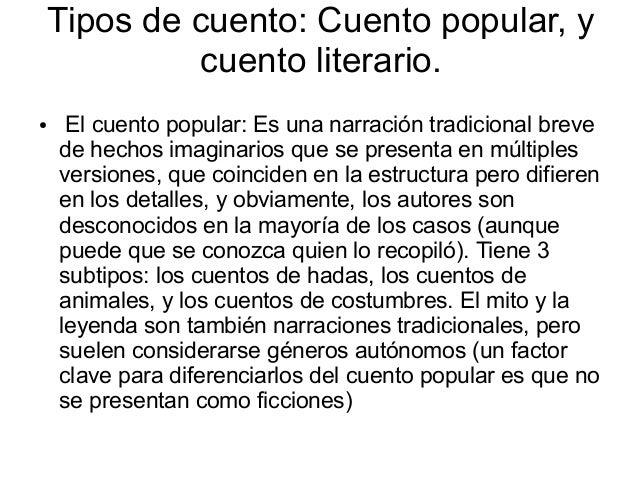 Tipos de cuento: Cuento popular, y cuento literario.

• El cuento popular: Es una narración tradicional breve de hechos imaginarios que se presenta en múltiples versiones, que coinciden en la estructura pero difieren en los detalles, y obviamente, los autores son desconocidos en la mayoría de los casos (aunque puede que se conozca quien lo recopiló). Tiene 3 subtipos: los cuentos de hadas, los cuentos de animales, y los cuentos de costumbres. El mito y la leyenda son también narraciones tradicionales, pero suelen considerarse géneros autónomos (un factor clave para diferenciarlos del cuento popular es que no se presentan como ficciones)